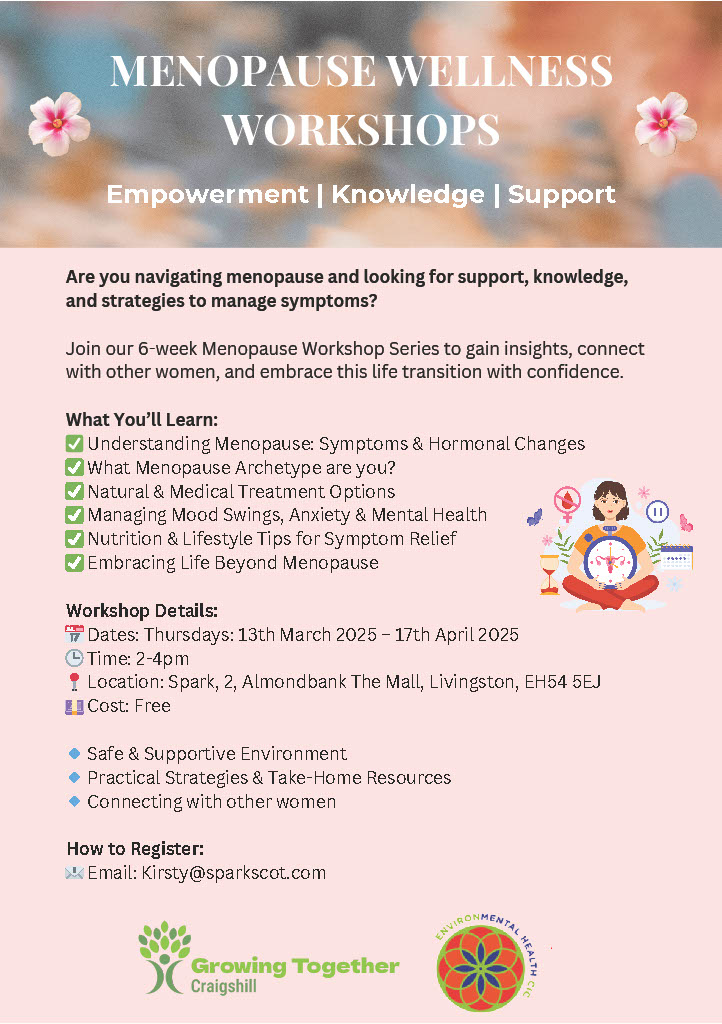 MENOPAUSE WELLNESS WORKSHOPS

Empowerment | Knowledge | Support

Are you navigating menopause and looking for support, knowledge, and strategies to manage symptoms?

Join our 6-week Menopause Workshop Series to gain insights, connect with other women, and embrace this life transition with confidence.

What You'll Learn:
✅ Understanding Menopause: Symptoms & Hormonal Changes
✅ What Menopause Archetype are you?
✅ Natural & Medical Treatment Options
✅ Managing Mood Swings, Anxiety & Mental Health
✅ Nutrition & Lifestyle Tips for Symptom Relief
✅ Embracing Life Beyond Menopause

Workshop Details:
📅 Dates: Thursdays: 13th March 2025 – 17th April 2025
🕒 Time: 2-4pm
📍 Location: Spark, 2, Almondbank The Mall, Livingston, EH54 5EJ
💷 Cost: Free

🔹 Safe & Supportive Environment
🔹 Practical Strategies & Take-Home Resources
🔹 Connecting with other women

How to Register:
✉️ Email: Kirsty@sparkscot.com

Growing Together
Craigshill

ENVIRONMENTAL HEALTH CIC